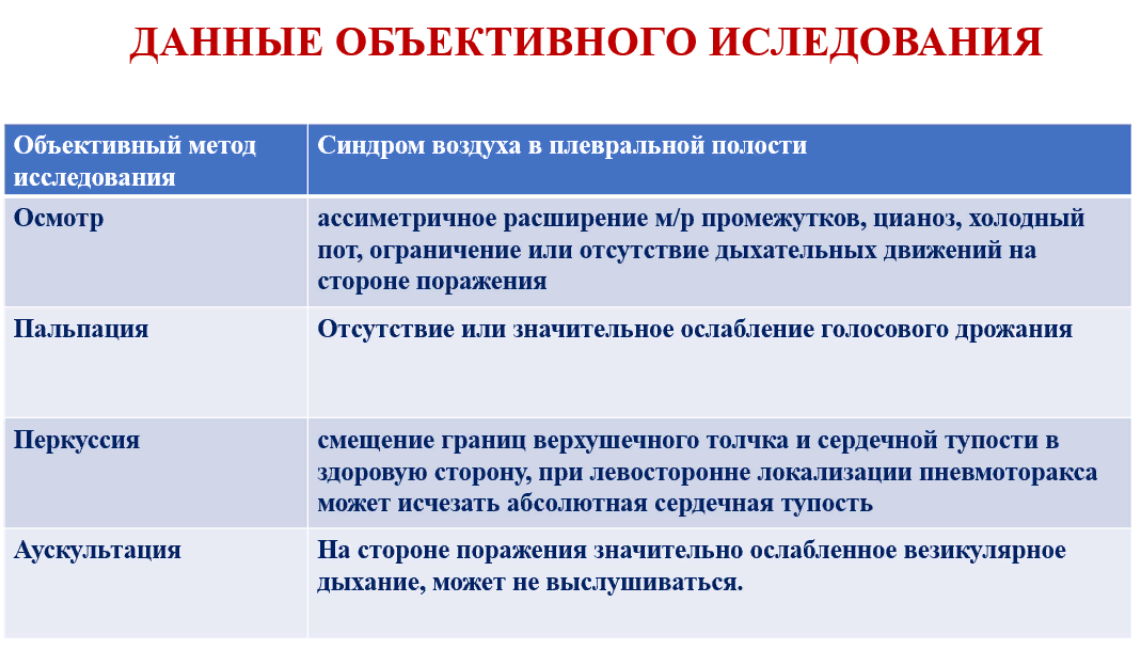 ДАННЫЕ ОБЪЕКТИВНОГО ИСЛЕДОВАНИЯ

| Объективный метод исследования | Синдром воздуха в плевральной полости |
|---|---|
| Осмотр | ассиметричное расширение м/р промежутков, цианоз, холодный пот, ограничение или отсутствие дыхательных движений на стороне поражения |
| Пальпация | Отсутствие или значительное ослабление голосового дрожания |
| Перкуссия | смещение границ верхушечного толчка и сердечной тупости в здоровую сторону, при левосторонне локализации пневмоторакса может исчезать абсолютная сердечная тупость |
| Аускультация | На стороне поражения значительно ослабленное везикулярное дыхание, может не выслушиваться. |